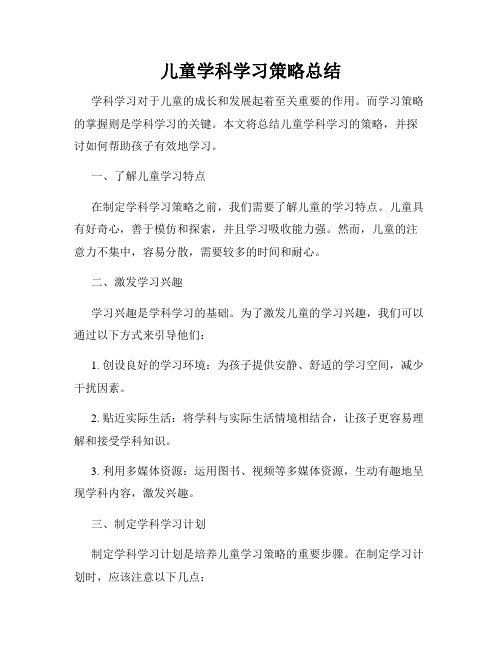 儿童学科学习策略总结

学科学习对于儿童的成长和发展起着至关重要的作用。而学习策略的掌握则是学科学习的关键。本文将总结儿童学科学习的策略，并探讨如何帮助孩子有效地学习。

一、了解儿童学习特点

在制定学科学习策略之前，我们需要了解儿童的学习特点。儿童具有好奇心，善于模仿和探索，并且学习吸收能力强。然而，儿童的注意力不集中，容易分散，需要较多的时间和耐心。

二、激发学习兴趣

学习兴趣是学科学习的基础。为了激发儿童的学习兴趣，我们可以通过以下方式来引导他们：

1. 创设良好的学习环境：为孩子提供安静、舒适的学习空间，减少干扰因素。

2. 贴近实际生活：将学科与实际生活情境相结合，让孩子更容易理解和接受学科知识。

3. 利用多媒体资源：运用图书、视频等多媒体资源，生动有趣地呈现学科内容，激发兴趣。

三、制定学科学习计划

制定学科学习计划是培养儿童学习策略的重要步骤。在制定学习计划时，应该注意以下几点：